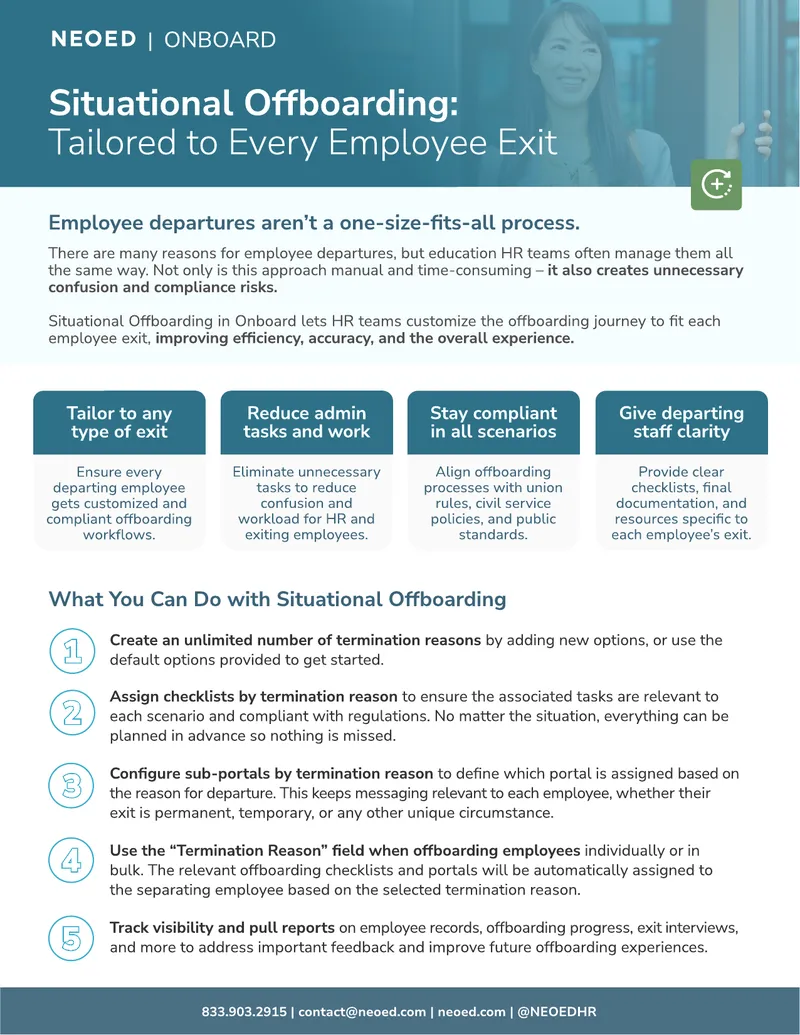 NEOED | ONBOARD

Situational Offboarding:
Tailored to Every Employee Exit

Employee departures aren't a one-size-fits-all process.

There are many reasons for employee departures, but education HR teams often manage them all the same way. Not only is this approach manual and time-consuming – it also creates unnecessary confusion and compliance risks.

Situational Offboarding in Onboard lets HR teams customize the offboarding journey to fit each employee exit, improving efficiency, accuracy, and the overall experience.

Tailor to any type of exit

Ensure every departing employee gets customized and compliant offboarding workflows.

Reduce admin tasks and work

Eliminate unnecessary tasks to reduce confusion and workload for HR and exiting employees.

Stay compliant in all scenarios

Align offboarding processes with union rules, civil service policies, and public standards.

Give departing staff clarity

Provide clear checklists, final documentation, and resources specific to each employee's exit.

What You Can Do with Situational Offboarding

1 Create an unlimited number of termination reasons by adding new options, or use the default options provided to get started.

2 Assign checklists by termination reason to ensure the associated tasks are relevant to each scenario and compliant with regulations. No matter the situation, everything can be planned in advance so nothing is missed.

3 Configure sub-portals by termination reason to define which portal is assigned based on the reason for departure. This keeps messaging relevant to each employee, whether their exit is permanent, temporary, or any other unique circumstance.

4 Use the "Termination Reason" field when offboarding employees individually or in bulk. The relevant offboarding checklists and portals will be automatically assigned to the separating employee based on the selected termination reason.

5 Track visibility and pull reports on employee records, offboarding progress, exit interviews, and more to address important feedback and improve future offboarding experiences.

833.903.2915 | contact@neoed.com | neoed.com | @NEOEDHR